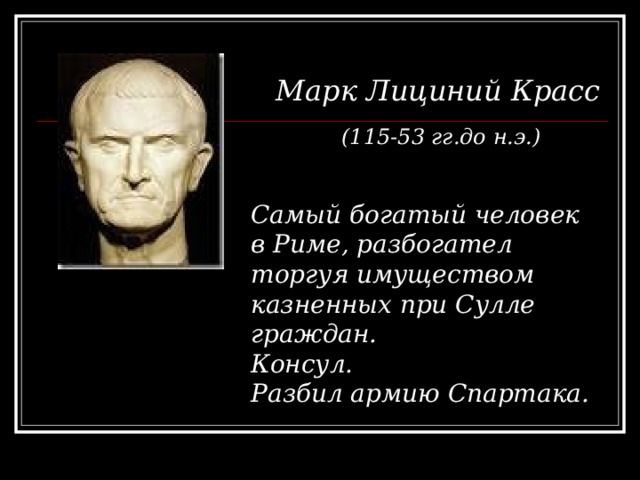 Марк Лициний Красс

(115-53 гг.до н.э.)

Самый богатый человек в Риме, разбогател торгуя имуществом казненных при Сулле граждан.
Консул.
Разбил армию Спартака.